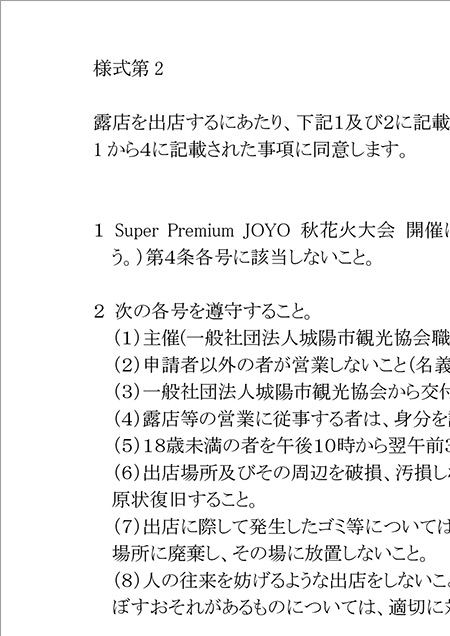 様式第２

露店を出店するにあたり、下記1及び2に記載
１から4に記載された事項に同意します。

１ Super Premium JOYO 秋花火大会 開催
う。）第4条各号に該当しないこと。

２ 次の各号を遵守すること。
（1）主催(一般社団法人城陽市観光協会職
（2）申請者以外の者が営業しないこと(名義
（3）一般社団法人城陽市観光協会から交付
（4）露店等の営業に従事する者は、身分を
（5）18歳未満の者を午後10時から翌午前
（6）出店場所及びその周辺を破損、汚損し
原状復旧すること。
（7）出店に際して発生したゴミ等については
場所に廃棄し、その場に放置しないこと。
（8）人の往来を妨げるような出店をしないこ
ぼすおそれがあるものについては、適切に